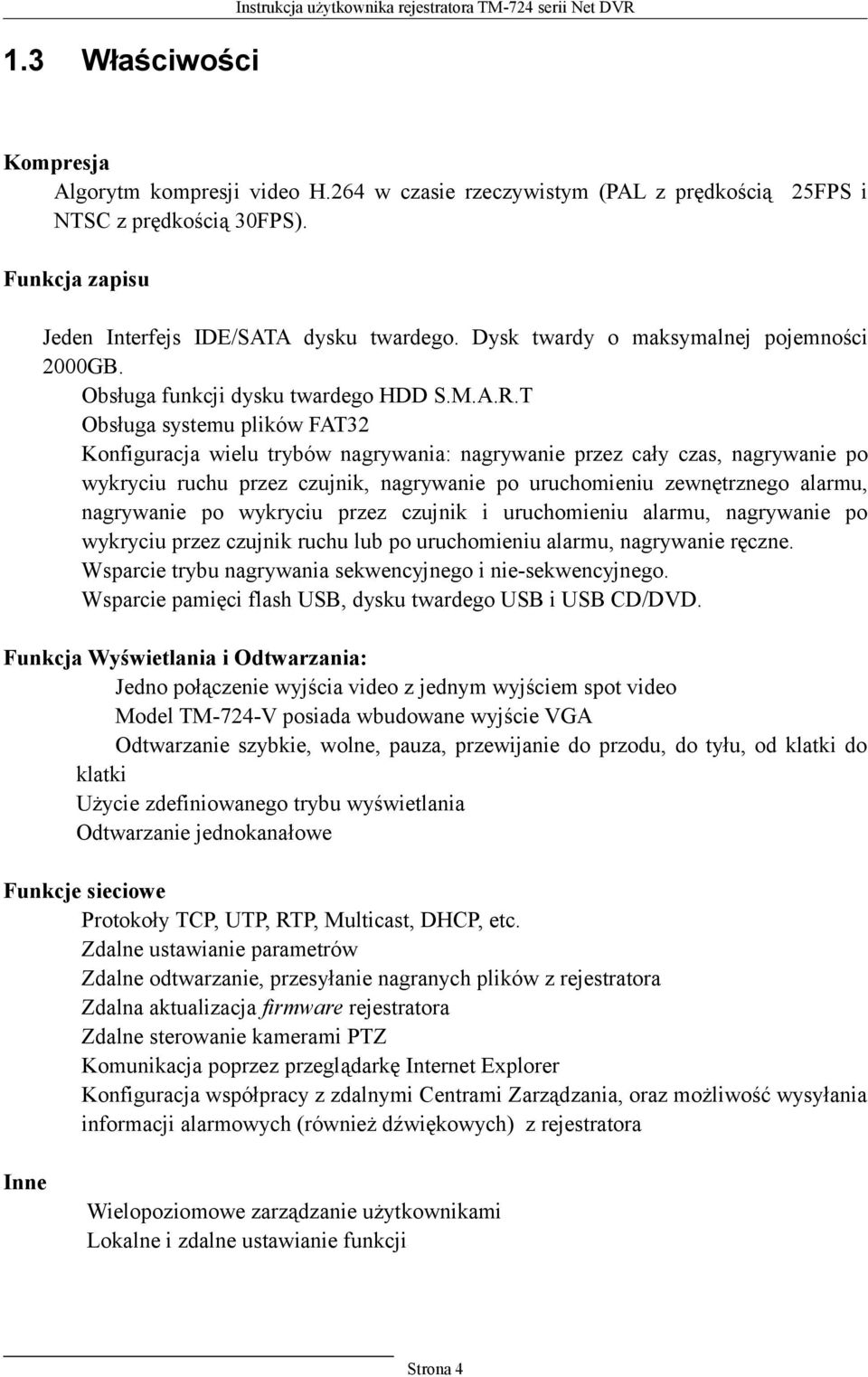 Instrukcja użytkownika rejestratora TM-724 serii Net DVR

1.3 Właściwości

Kompresja
Algorytm kompresji video H.264 w czasie rzeczywistym (PAL z prędkością 25FPS i NTSC z prędkością 30FPS).

Funkcja zapisu
Jeden Interfejs IDE/SATA dysku twardego. Dysk twardy o maksymalnej pojemności 2000GB.
Obsługa funkcji dysku twardego HDD S.M.A.R.T
Obsługa systemu plików FAT32
Konfiguracja wielu trybów nagrywania: nagrywanie przez cały czas, nagrywanie po wykryciu ruchu przez czujnik, nagrywanie po uruchomieniu zewnętrznego alarmu, nagrywanie po wykryciu przez czujnik i uruchomieniu alarmu, nagrywanie po wykryciu przez czujnik ruchu lub po uruchomieniu alarmu, nagrywanie ręczne.
Wsparcie trybu nagrywania sekwencyjnego i nie-sekwencyjnego.
Wsparcie pamięci flash USB, dysku twardego USB i USB CD/DVD.

Funkcja Wyświetlania i Odtwarzania:
Jedno połączenie wyjścia video z jednym wyjściem spot video
Model TM-724-V posiada wbudowane wyjście VGA
Odtwarzanie szybkie, wolne, pauza, przewijanie do przodu, do tyłu, od klatki do klatki
Użycie zdefiniowanego trybu wyświetlania
Odtwarzanie jednokanałowe

Funkcje sieciowe
Protokoły TCP, UTP, RTP, Multicast, DHCP, etc.
Zdalne ustawianie parametrów
Zdalne odtwarzanie, przesyłanie nagranych plików z rejestratora
Zdalna aktualizacja firmware rejestratora
Zdalne sterowanie kamerami PTZ
Komunikacja poprzez przeglądarkę Internet Explorer
Konfiguracja współpracy z zdalnymi Centrami Zarządzania, oraz możliwość wysyłania informacji alarmowych (również dźwiękowych) z rejestratora

Inne
Wielopoziomowe zarządzanie użytkownikami
Lokalne i zdalne ustawianie funkcji

Strona 4